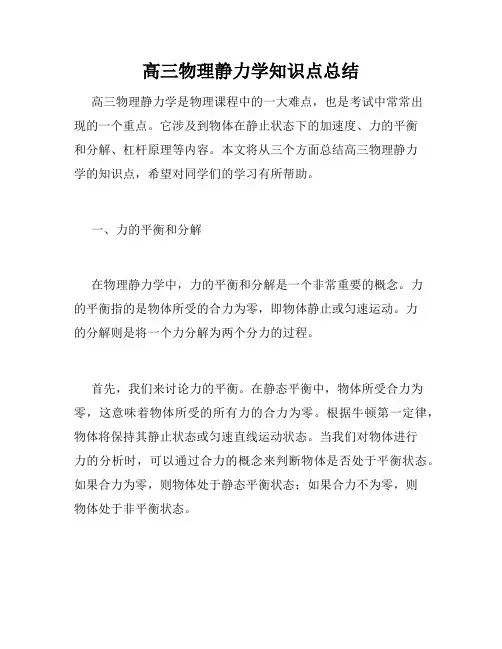 高三物理静力学知识点总结

高三物理静力学是物理课程中的一大难点，也是考试中常常出现的一个重点。它涉及到物体在静止状态下的加速度、力的平衡和分解、杠杆原理等内容。本文将从三个方面总结高三物理静力学的知识点，希望对同学们的学习有所帮助。

一、力的平衡和分解

在物理静力学中，力的平衡和分解是一个非常重要的概念。力的平衡指的是物体所受的合力为零，即物体静止或匀速运动。力的分解则是将一个力分解为两个分力的过程。

首先，我们来讨论力的平衡。在静态平衡中，物体所受合力为零，这意味着物体所受的所有力的合力为零。根据牛顿第一定律，物体将保持其静止状态或匀速直线运动状态。当我们对物体进行力的分析时，可以通过合力的概念来判断物体是否处于平衡状态。如果合力为零，则物体处于静态平衡状态；如果合力不为零，则物体处于非平衡状态。